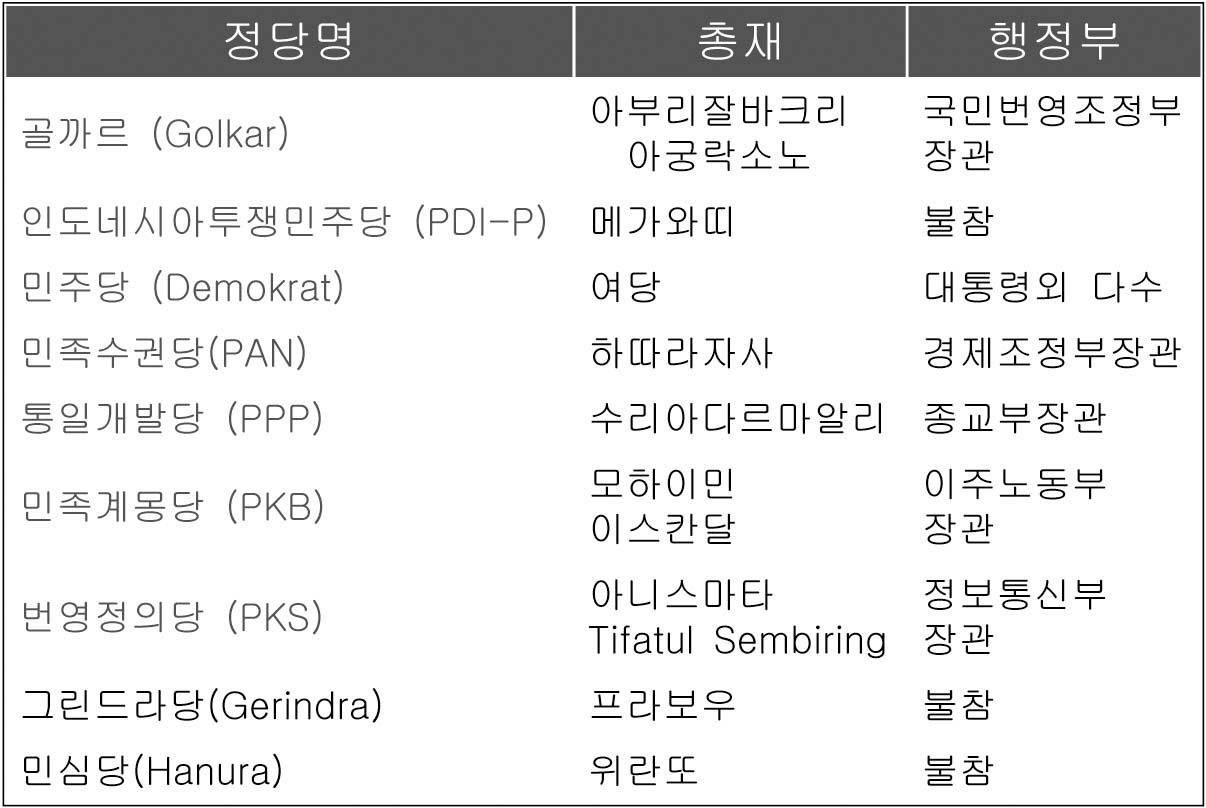 | 정당명 | 총재 | 행정부 |
|---|---|---|
| 골까르 (Golkar) | 아부리잘바크리 아궁락소노 | 국민번영조정부 장관 |
| 인도네시아투쟁민주당 (PDI-P) | 메가와띠 | 불참 |
| 민주당 (Demokrat) | 여당 | 대통령외 다수 |
| 민족수권당(PAN) | 하따라자사 | 경제조정부장관 |
| 통일개발당 (PPP) | 수리아다르마알리 | 종교부장관 |
| 민족계몽당 (PKB) | 모하이민 이스칸달 | 이주노동부 장관 |
| 번영정의당 (PKS) | 아니스마타 Tifatul Sembiring | 정보통신부 장관 |
| 그린드라당(Gerindra) | 프라보우 | 불참 |
| 민심당(Hanura) | 위란또 | 불참 |